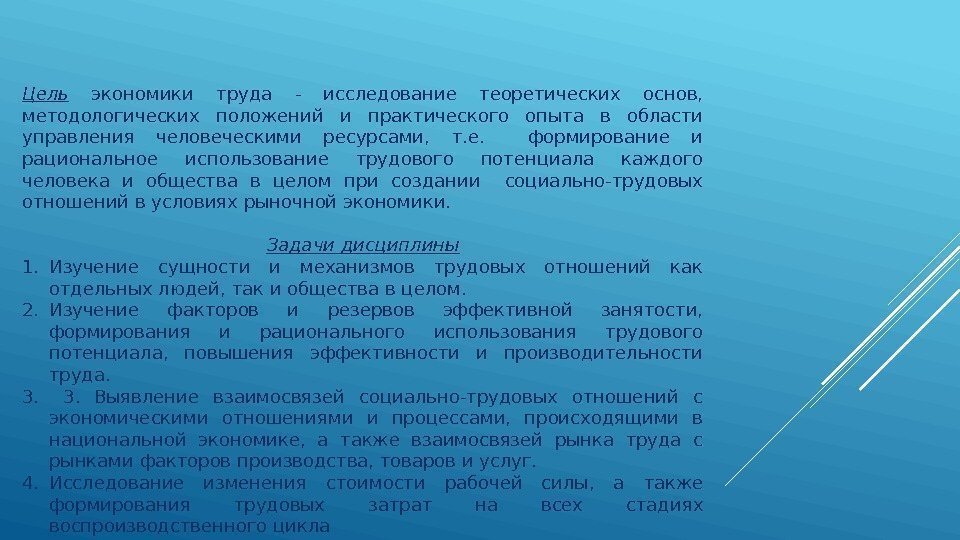 Цель экономики труда - исследование теоретических основ, методологических положений и практического опыта в области управления человеческими ресурсами, т.е. формирование и рациональное использование трудового потенциала каждого человека и общества в целом при создании социально-трудовых отношений в условиях рыночной экономики.

Задачи дисциплины

1. Изучение сущности и механизмов трудовых отношений как отдельных людей, так и общества в целом.
2. Изучение факторов и резервов эффективной занятости, формирования и рационального использования трудового потенциала, повышения эффективности и производительности труда.
3. 3. Выявление взаимосвязей социально-трудовых отношений с экономическими отношениями и процессами, происходящими в национальной экономике, а также взаимосвязей рынка труда с рынками факторов производства, товаров и услуг.
4. Исследование изменения стоимости рабочей силы, а также формирования трудовых затрат на всех стадиях воспроизводственного цикла